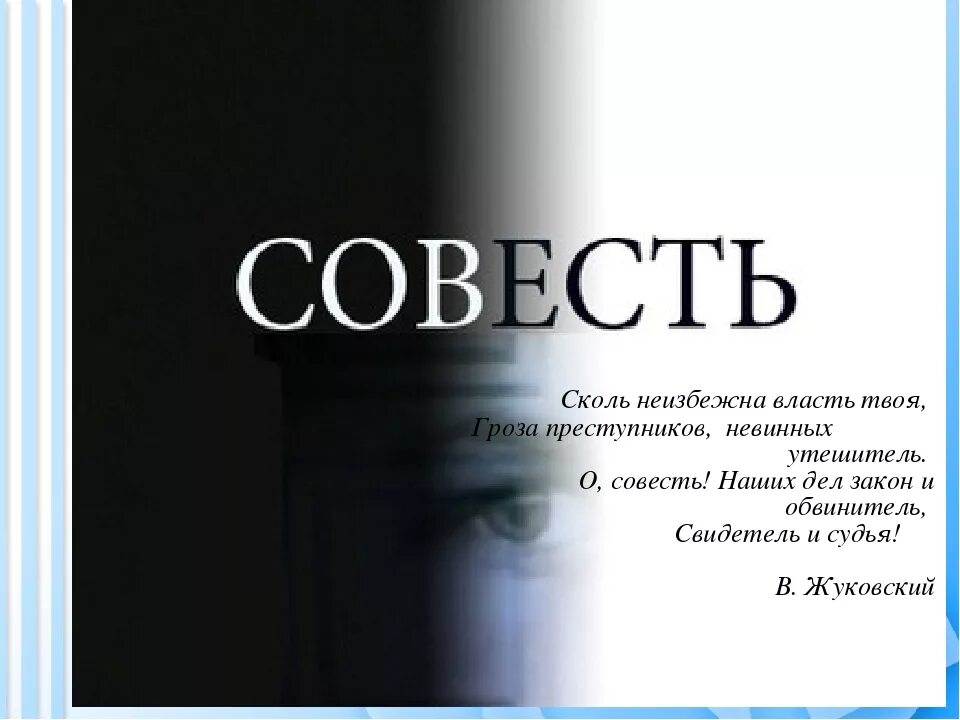 СОВЕСТЬ

Сколь неизбежна власть твоя,
Гроза преступников, невинных утешитель.
О, совесть! Наших дел закон и обвинитель,
Свидетель и судья!

В. Жуковский